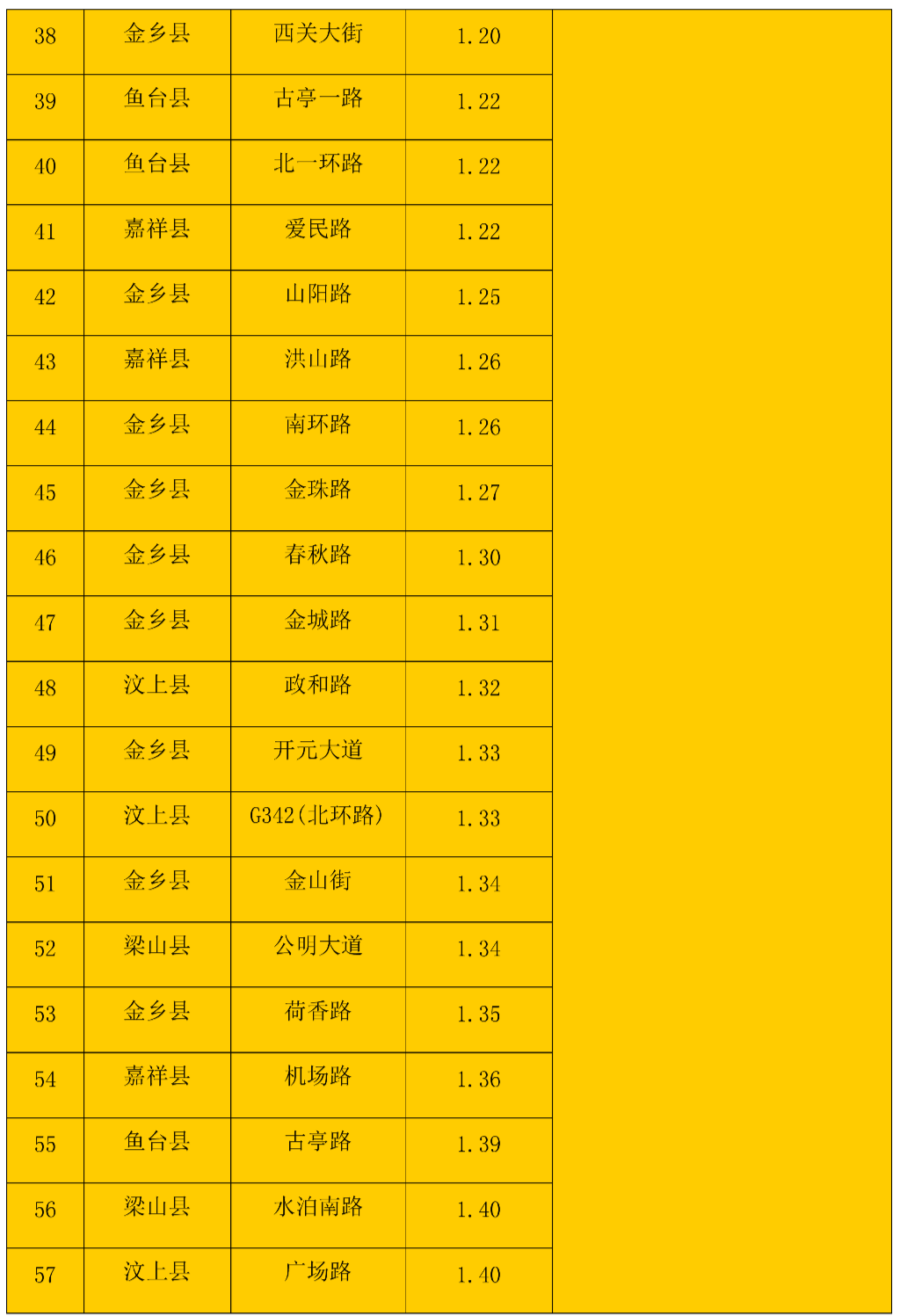 | 38 | 金乡县 | 西关大街 | 1.20 | |
|---|---|---|---|---|
| 39 | 鱼台县 | 古亭一路 | 1.22 | |
| 40 | 鱼台县 | 北一环路 | 1.22 | |
| 41 | 嘉祥县 | 爱民路 | 1.22 | |
| 42 | 金乡县 | 山阳路 | 1.25 | |
| 43 | 嘉祥县 | 洪山路 | 1.26 | |
| 44 | 金乡县 | 南环路 | 1.26 | |
| 45 | 金乡县 | 金珠路 | 1.27 | |
| 46 | 金乡县 | 春秋路 | 1.30 | |
| 47 | 金乡县 | 金城路 | 1.31 | |
| 48 | 汶上县 | 政和路 | 1.32 | |
| 49 | 金乡县 | 开元大道 | 1.33 | |
| 50 | 汶上县 | G342(北环路) | 1.33 | |
| 51 | 金乡县 | 金山街 | 1.34 | |
| 52 | 梁山县 | 公明大道 | 1.34 | |
| 53 | 金乡县 | 荷香路 | 1.35 | |
| 54 | 嘉祥县 | 机场路 | 1.36 | |
| 55 | 鱼台县 | 古亭路 | 1.39 | |
| 56 | 梁山县 | 水泊南路 | 1.40 | |
| 57 | 汶上县 | 广场路 | 1.40 | |